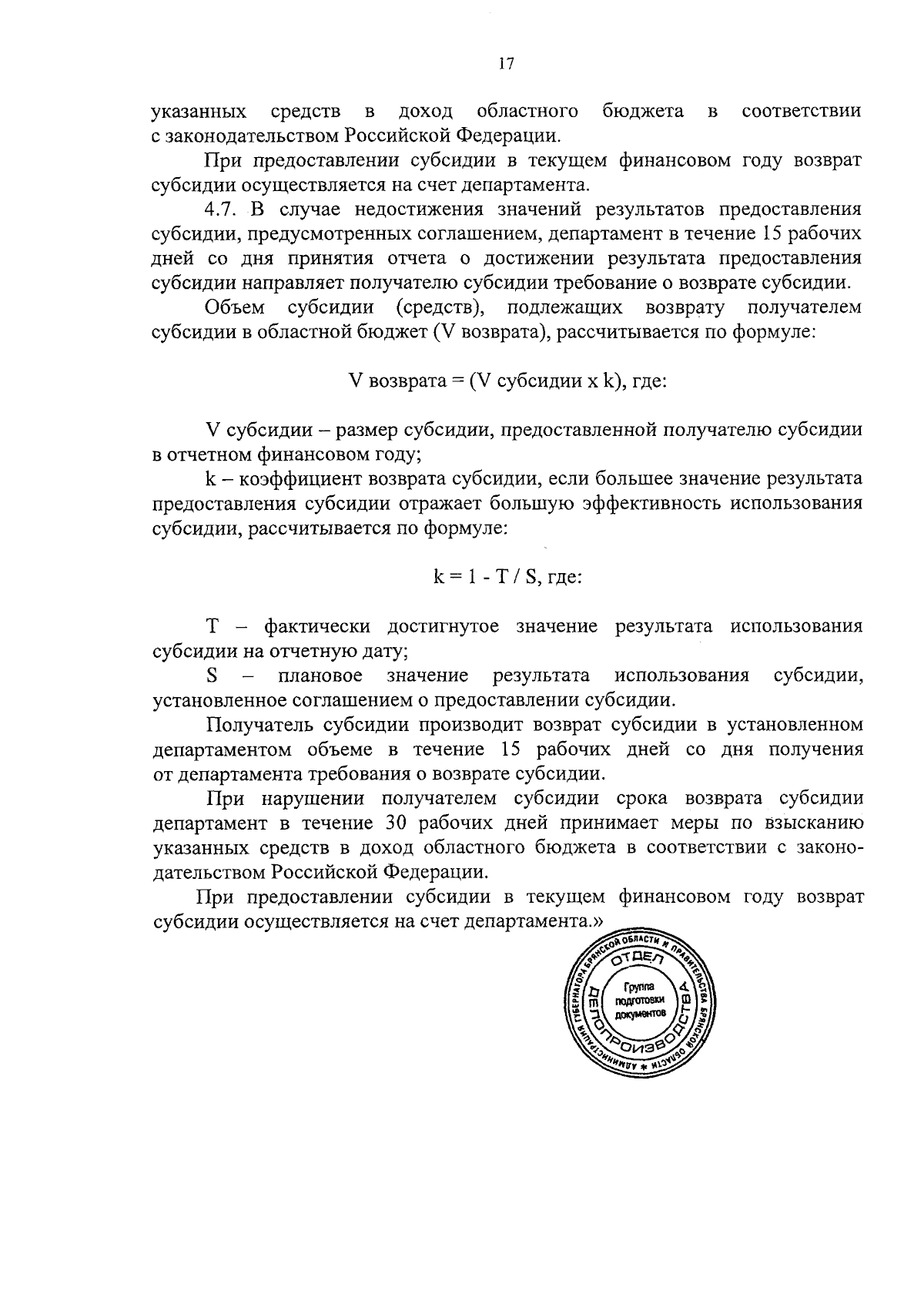 17

указанных средств в доход областного бюджета в соответствии с законодательством Российской Федерации.

При предоставлении субсидии в текущем финансовом году возврат субсидии осуществляется на счет департамента.

4.7. В случае недостижения значений результатов предоставления субсидии, предусмотренных соглашением, департамент в течение 15 рабочих дней со дня принятия отчета о достижении результата предоставления субсидии направляет получателю субсидии требование о возврате субсидии.

Объем субсидии (средств), подлежащих возврату получателем субсидии в областной бюджет (V возврата), рассчитывается по формуле:

V возврата = (V субсидии x k), где:

V субсидии – размер субсидии, предоставленной получателю субсидии в отчетном финансовом году;

k – коэффициент возврата субсидии, если большее значение результата предоставления субсидии отражает большую эффективность использования субсидии, рассчитывается по формуле:

k = 1 - T / S, где:

T – фактически достигнутое значение результата использования субсидии на отчетную дату;

S – плановое значение результата использования субсидии, установленное соглашением о предоставлении субсидии.

Получатель субсидии производит возврат субсидии в установленном департаментом объеме в течение 15 рабочих дней со дня получения от департамента требования о возврате субсидии.

При нарушении получателем субсидии срока возврата субсидии департамент в течение 30 рабочих дней принимает меры по взысканию указанных средств в доход областного бюджета в соответствии с законодательством Российской Федерации.

При предоставлении субсидии в текущем финансовом году возврат субсидии осуществляется на счет департамента.»

АДМИНИСТРАЦИЯ ГУБЕРНАТОРА БРЯНСКОЙ ОБЛАСТИ И ПРАВИТЕЛЬСТВА БРЯНСКОЙ ОБЛАСТИ * ОТДЕЛ ДЕЛОПРОИЗВОДСТВА Группа подготовки документов